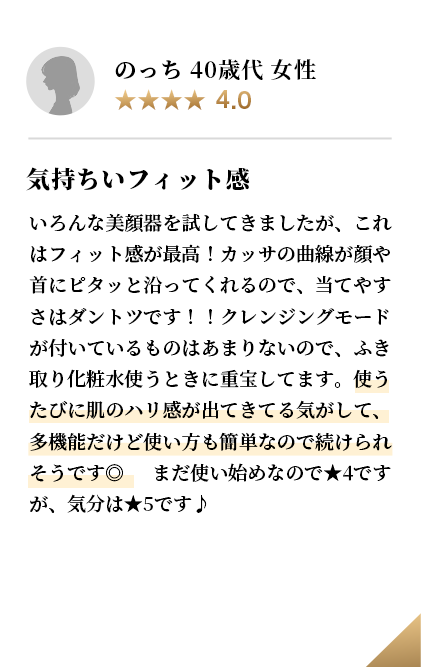 のっち 40歳代 女性
★★★★ 4.0

気持ちいフィット感

いろんな美顔器を試してきましたが、これはフィット感が最高！カッサの曲線が顔や首にピタッと沿ってくれるので、当てやすさはダントツです！！クレンジングモードが付いているものはあまりないので、ふき取り化粧水使うときに重宝してます。使うたびに肌のハリ感が出てきてる気がして、多機能だけど使い方も簡単なので続けられそうです◎　まだ使い始めなので★4ですが、気分は★5です♪